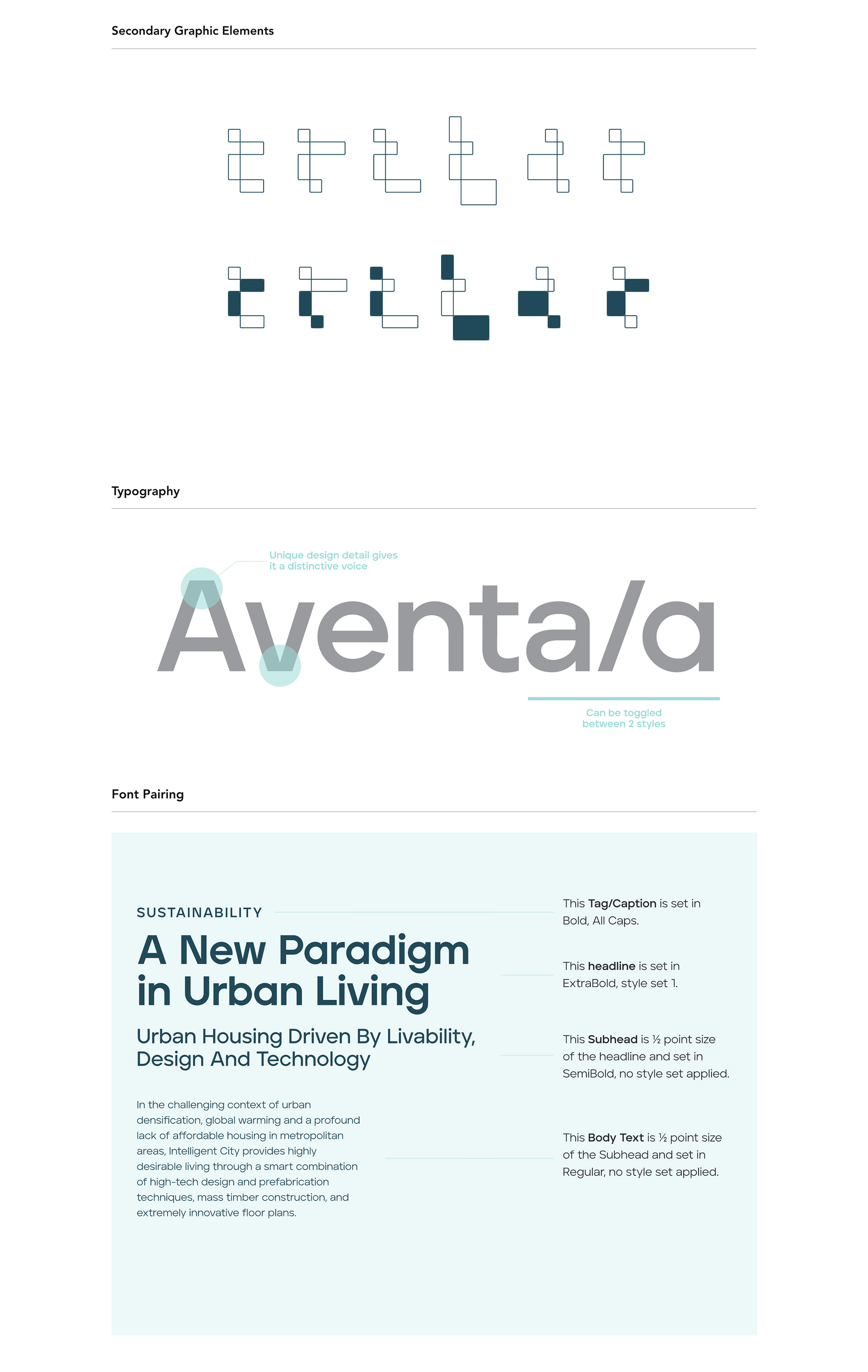 Secondary Graphic Elements

Typography

Unique design detail gives it a distinctive voice

Aventa/a

Can be toggled between 2 styles

Font Pairing

SUSTAINABILITY

A New Paradigm in Urban Living

Urban Housing Driven By Livability, Design And Technology

In the challenging context of urban densification, global warming and a profound lack of affordable housing in metropolitan areas, Intelligent City provides highly desirable living through a smart combination of high-tech design and prefabrication techniques, mass timber construction, and extremely innovative floor plans.

This Tag/Caption is set in Bold, All Caps.

This headline is set in ExtraBold, style set 1.

This Subhead is ½ point size of the headline and set in SemiBold, no style set applied.

This Body Text is ½ point size of the Subhead and set in Regular, no style set applied.